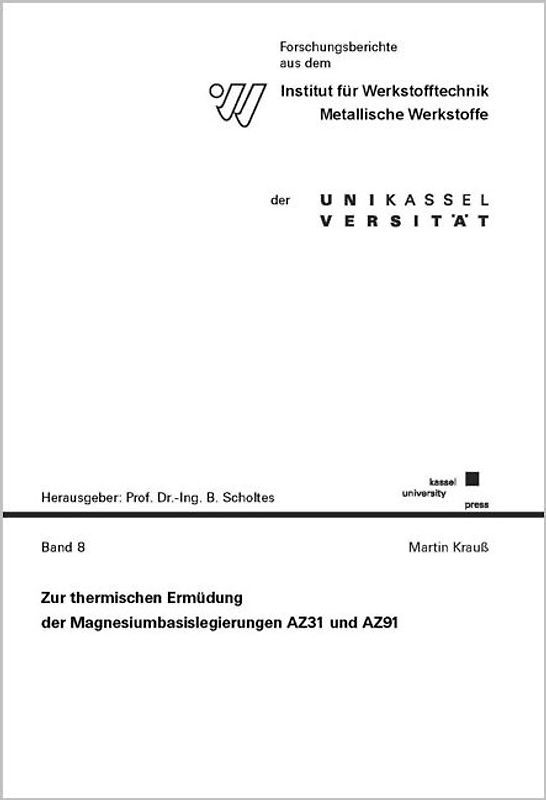 Forschungsberichte aus dem

Institut für Werkstofftechnik
Metallische Werkstoffe

der U N I K A S S E L
V E R S I T Ä T

Herausgeber: Prof. Dr.-Ing. B. Scholtes

kassel university press

Band 8

Martin Krauß

Zur thermischen Ermüdung der Magnesiumbasislegierungen AZ31 und AZ91